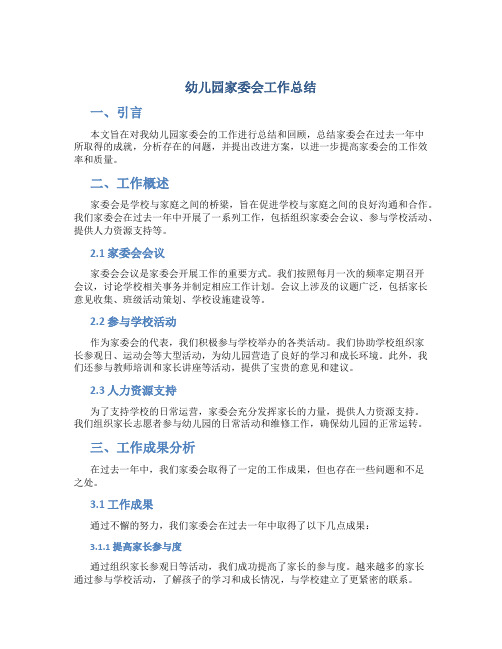 幼儿园家委会工作总结

一、引言

本文旨在对我幼儿园家委会的工作进行总结和回顾，总结家委会在过去一年中所取得的成就，分析存在的问题，并提出改进方案，以进一步提高家委会的工作效率和质量。

二、工作概述

家委会是学校与家庭之间的桥梁，旨在促进学校与家庭之间的良好沟通和合作。我们家委会在过去一年中开展了一系列工作，包括组织家委会会议、参与学校活动、提供人力资源支持等。

2.1 家委会会议

家委会会议是家委会开展工作的重要方式。我们按照每月一次的频率定期召开会议，讨论学校相关事务并制定相应工作计划。会议上涉及的议题广泛，包括家长意见收集、班级活动策划、学校设施建设等。

2.2 参与学校活动

作为家委会的代表，我们积极参与学校举办的各类活动。我们协助学校组织家长参观日、运动会等大型活动，为幼儿园营造了良好的学习和成长环境。此外，我们还参与教师培训和家长讲座等活动，提供了宝贵的意见和建议。

2.3 人力资源支持

为了支持学校的日常运营，家委会充分发挥家长的力量，提供人力资源支持。我们组织家长志愿者参与幼儿园的日常活动和维修工作，确保幼儿园的正常运转。

三、工作成果分析

在过去一年中，我们家委会取得了一定的工作成果，但也存在一些问题和不足之处。

3.1 工作成果

通过不懈的努力，我们家委会在过去一年中取得了以下几点成果：

3.1.1 提高家长参与度

通过组织家长参观日等活动，我们成功提高了家长的参与度。越来越多的家长通过参与学校活动，了解孩子的学习和成长情况，与学校建立了更紧密的联系。